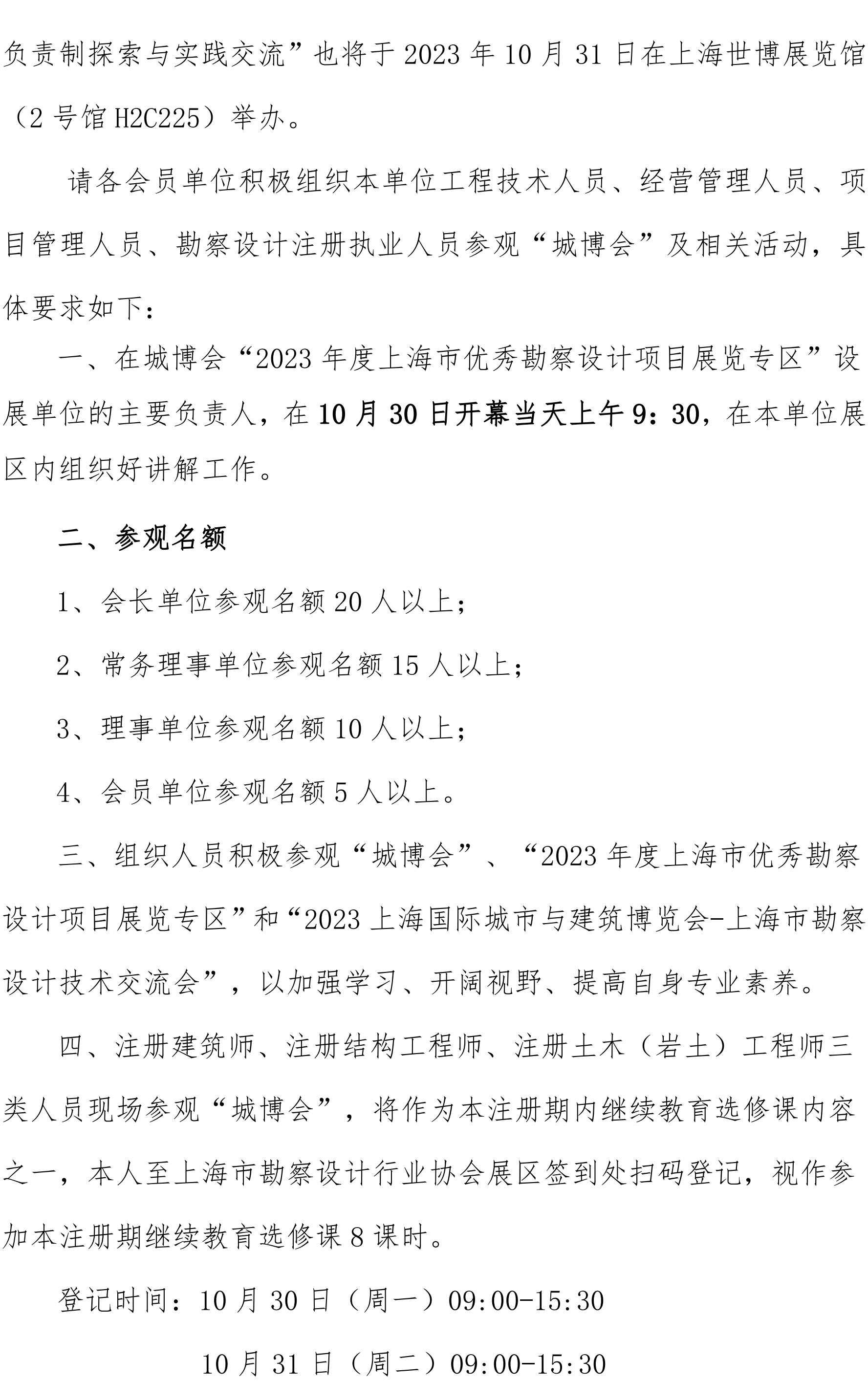 负责制探索与实践交流”也将于 2023 年 10 月 31 日在上海世博展览馆（2 号馆 H2C225）举办。

请各会员单位积极组织本单位工程技术人员、经营管理人员、项目管理人员、勘察设计注册执业人员参观“城博会”及相关活动，具体要求如下：

一、在城博会“2023 年度上海市优秀勘察设计项目展览专区”设展单位的主要负责人，在 10 月 30 日开幕当天上午 9：30，在本单位展区内组织好讲解工作。

二、参观名额

1、会长单位参观名额 20 人以上；

2、常务理事单位参观名额 15 人以上；

3、理事单位参观名额 10 人以上；

4、会员单位参观名额 5 人以上。

三、组织人员积极参观“城博会”、“2023 年度上海市优秀勘察设计项目展览专区”和“2023 上海国际城市与建筑博览会-上海市勘察设计技术交流会”，以加强学习、开阔视野、提高自身专业素养。

四、注册建筑师、注册结构工程师、注册土木（岩土）工程师三类人员现场参观“城博会”，将作为本注册期内继续教育选修课内容之一，本人至上海市勘察设计行业协会展区签到处扫码登记，视作参加本注册期继续教育选修课 8 课时。

登记时间：10 月 30 日（周一）09:00-15:30

10 月 31 日（周二）09:00-15:30